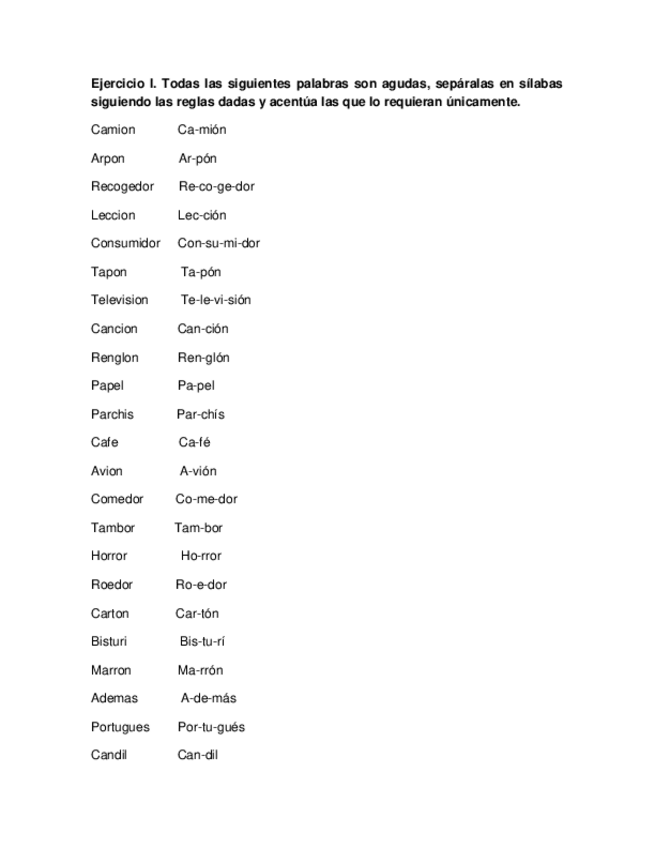 **Ejercicio I. Todas las siguientes palabras son agudas, sepáralas en sílabas siguiendo las reglas dadas y acentúa las que lo requieran únicamente.**

Camion Ca-mión

Arpon Ar-pón

Recogedor Re-co-ge-dor

Leccion Lec-ción

Consumidor Con-su-mi-dor

Tapon Ta-pón

Television Te-le-vi-sión

Cancion Can-ción

Renglon Ren-glón

Papel Pa-pel

Parchis Par-chís

Cafe Ca-fé

Avion A-vión

Comedor Co-me-dor

Tambor Tam-bor

Horror Ho-rror

Roedor Ro-e-dor

Carton Car-tón

Bisturi Bis-tu-rí

Marron Ma-rrón

Ademas A-de-más

Portugues Por-tu-gués

Candil Can-dil